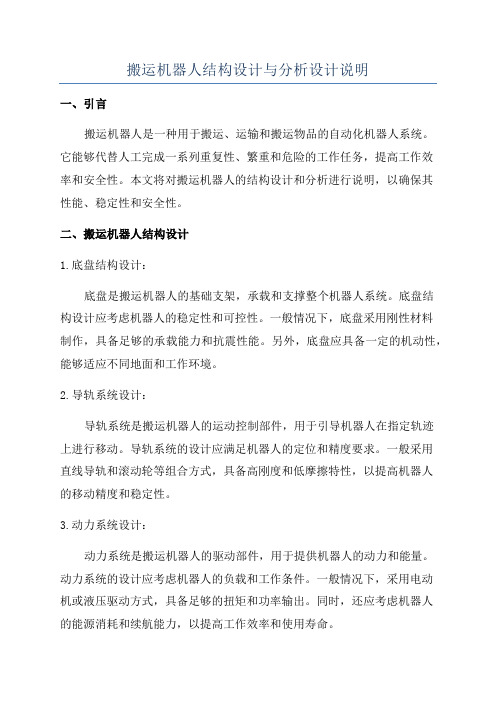 搬运机器人结构设计与分析设计说明

一、引言

搬运机器人是一种用于搬运、运输和搬运物品的自动化机器人系统。它能够代替人工完成一系列重复性、繁重和危险的工作任务，提高工作效率和安全性。本文将对搬运机器人的结构设计和分析进行说明，以确保其性能、稳定性和安全性。

二、搬运机器人结构设计

1.底盘结构设计：

底盘是搬运机器人的基础支架，承载和支撑整个机器人系统。底盘结构设计应考虑机器人的稳定性和可控性。一般情况下，底盘采用刚性材料制作，具备足够的承载能力和抗震性能。另外，底盘应具备一定的机动性，能够适应不同地面和工作环境。

2.导轨系统设计：

导轨系统是搬运机器人的运动控制部件，用于引导机器人在指定轨迹上进行移动。导轨系统的设计应满足机器人的定位和精度要求。一般采用直线导轨和滚动轮等组合方式，具备高刚度和低摩擦特性，以提高机器人的移动精度和稳定性。

3.动力系统设计：

动力系统是搬运机器人的驱动部件，用于提供机器人的动力和能量。动力系统的设计应考虑机器人的负载和工作条件。一般情况下，采用电动机或液压驱动方式，具备足够的扭矩和功率输出。同时，还应考虑机器人的能源消耗和续航能力，以提高工作效率和使用寿命。